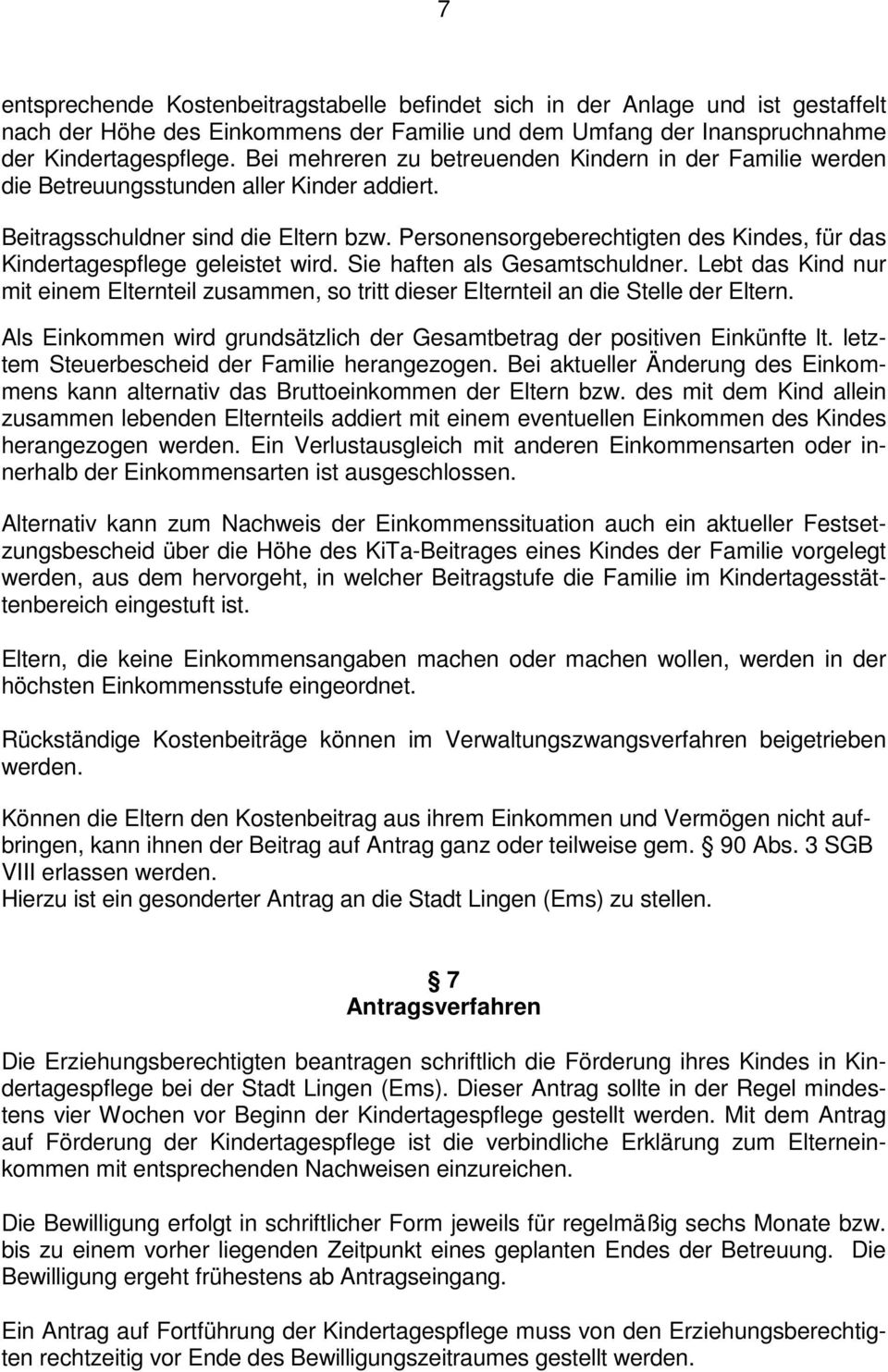 7

entsprechende Kostenbeitragstabelle befindet sich in der Anlage und ist gestaffelt nach der Höhe des Einkommens der Familie und dem Umfang der Inanspruchnahme der Kindertagespflege. Bei mehreren zu betreuenden Kindern in der Familie werden die Betreuungsstunden aller Kinder addiert.

Beitragsschuldner sind die Eltern bzw. Personensorgeberechtigten des Kindes, für das Kindertagespflege geleistet wird. Sie haften als Gesamtschuldner. Lebt das Kind nur mit einem Elternteil zusammen, so tritt dieser Elternteil an die Stelle der Eltern.

Als Einkommen wird grundsätzlich der Gesamtbetrag der positiven Einkünfte lt. letztem Steuerbescheid der Familie herangezogen. Bei aktueller Änderung des Einkommens kann alternativ das Bruttoeinkommen der Eltern bzw. des mit dem Kind allein zusammen lebenden Elternteils addiert mit einem eventuellen Einkommen des Kindes herangezogen werden. Ein Verlustausgleich mit anderen Einkommensarten oder innerhalb der Einkommensarten ist ausgeschlossen.

Alternativ kann zum Nachweis der Einkommenssituation auch ein aktueller Festsetzungsbescheid über die Höhe des KiTa-Beitrages eines Kindes der Familie vorgelegt werden, aus dem hervorgeht, in welcher Beitragstufe die Familie im Kindertagesstättenbereich eingestuft ist.

Eltern, die keine Einkommensangaben machen oder machen wollen, werden in der höchsten Einkommensstufe eingeordnet.

Rückständige Kostenbeiträge können im Verwaltungszwangsverfahren beigetrieben werden.

Können die Eltern den Kostenbeitrag aus ihrem Einkommen und Vermögen nicht aufbringen, kann ihnen der Beitrag auf Antrag ganz oder teilweise gem. § 90 Abs. 3 SGB VIII erlassen werden.
Hierzu ist ein gesonderter Antrag an die Stadt Lingen (Ems) zu stellen.

§ 7
Antragsverfahren

Die Erziehungsberechtigten beantragen schriftlich die Förderung ihres Kindes in Kindertagespflege bei der Stadt Lingen (Ems). Dieser Antrag sollte in der Regel mindestens vier Wochen vor Beginn der Kindertagespflege gestellt werden. Mit dem Antrag auf Förderung der Kindertagespflege ist die verbindliche Erklärung zum Elterneinkommen mit entsprechenden Nachweisen einzureichen.

Die Bewilligung erfolgt in schriftlicher Form jeweils für regelmäßig sechs Monate bzw. bis zu einem vorher liegenden Zeitpunkt eines geplanten Endes der Betreuung. Die Bewilligung ergeht frühestens ab Antragseingang.

Ein Antrag auf Fortführung der Kindertagespflege muss von den Erziehungsberechtigten rechtzeitig vor Ende des Bewilligungszeitraumes gestellt werden.